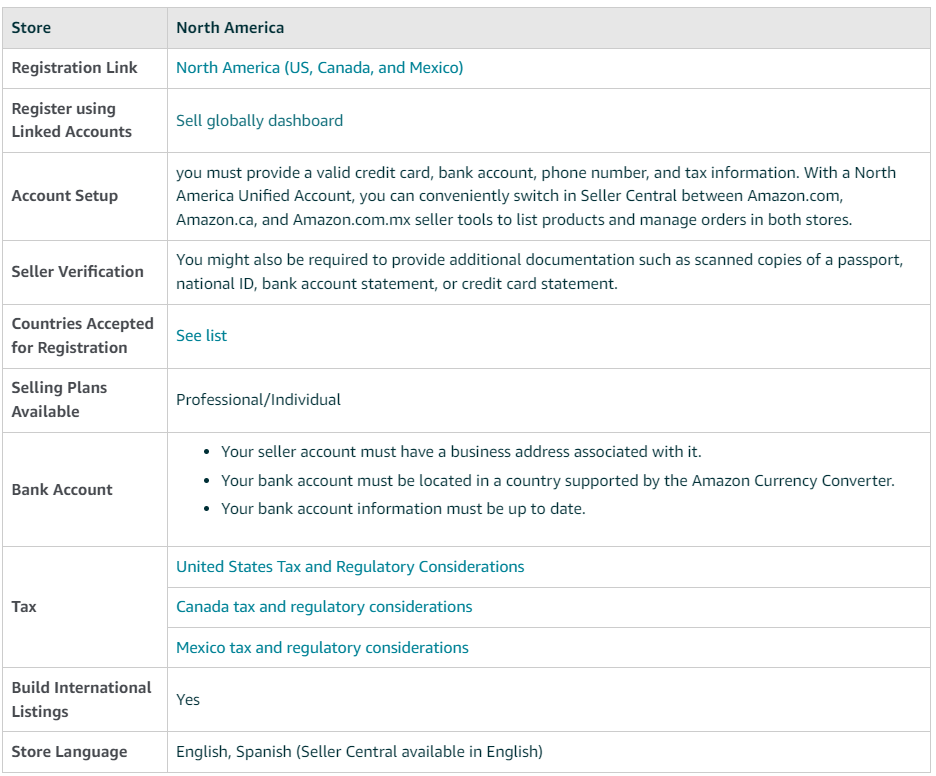 | Store | North America |
|---|---|
| Registration Link | North America (US, Canada, and Mexico) |
| Register using Linked Accounts | Sell globally dashboard |
| Account Setup | you must provide a valid credit card, bank account, phone number, and tax information. With a North America Unified Account, you can conveniently switch in Seller Central between Amazon.com, Amazon.ca, and Amazon.com.mx seller tools to list products and manage orders in both stores. |
| Seller Verification | You might also be required to provide additional documentation such as scanned copies of a passport, national ID, bank account statement, or credit card statement. |
| Countries Accepted for Registration | See list |
| Selling Plans Available | Professional/Individual |
| Bank Account | • Your seller account must have a business address associated with it. • Your bank account must be located in a country supported by the Amazon Currency Converter. • Your bank account information must be up to date. |
| Tax | United States Tax and Regulatory Considerations |
| | Canada tax and regulatory considerations |
| | Mexico tax and regulatory considerations |
| Build International Listings | Yes |
| Store Language | English, Spanish (Seller Central available in English) |